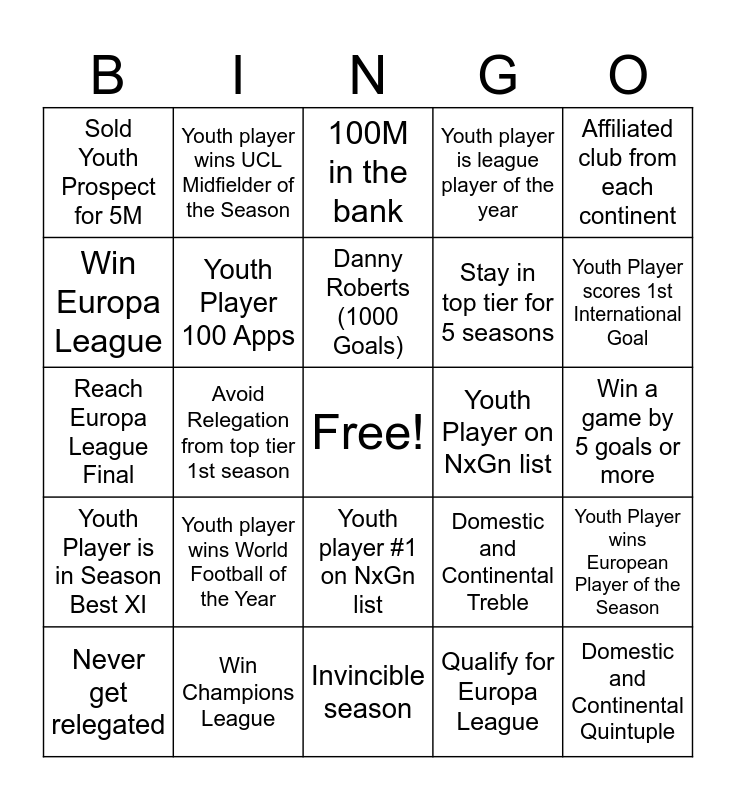 | B | I | N | G | O |
|---|---|---|---|---|
| Sold Youth Prospect for 5M | Youth player wins UCL Midfielder of the Season | 100M in the bank | Youth player is league player of the year | Affiliated club from each continent |
| Win Europa League | Youth Player 100 Apps | Danny Roberts (1000 Goals) | Stay in top tier for 5 seasons | Youth Player scores 1st International Goal |
| Reach Europa League Final | Avoid Relegation from top tier 1st season | Free! | Youth Player on NxGn list | Win a game by 5 goals or more |
| Youth Player is in Season Best XI | Youth player wins World Football of the Year | Youth player #1 on NxGn list | Domestic and Continental Treble | Youth Player wins European Player of the Season |
| Never get relegated | Win Champions League | Invincible season | Qualify for Europa League | Domestic and Continental Quintuple |